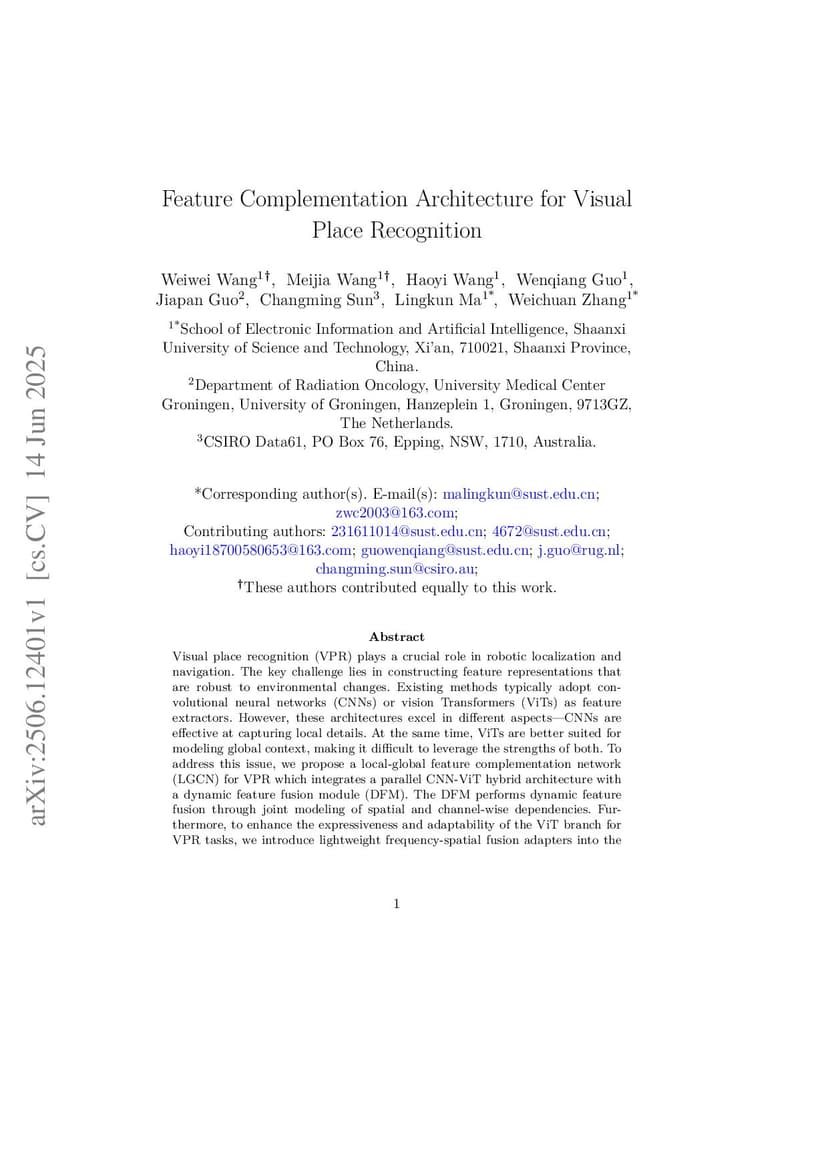 arXiv:2506.12401v1 [cs.CV] 14 Jun 2025

Feature Complementation Architecture for Visual Place Recognition

Weiwei Wang$^{1\dagger}$, Meijia Wang$^{1\dagger}$, Haoyi Wang$^{1}$, Wenqiang Guo$^{1}$, Jiapan Guo$^{2}$, Changming Sun$^{3}$, Lingkun Ma$^{1*}$, Weichuan Zhang$^{1*}$

$^{1*}$School of Electronic Information and Artificial Intelligence, Shaanxi University of Science and Technology, Xi'an, 710021, Shaanxi Province, China.
$^{2}$Department of Radiation Oncology, University Medical Center Groningen, University of Groningen, Hanzeplein 1, Groningen, 9713GZ, The Netherlands.
$^{3}$CSIRO Data61, PO Box 76, Epping, NSW, 1710, Australia.

*Corresponding author(s). E-mail(s): malingkun@sust.edu.cn; zwc2003@163.com;
Contributing authors: 231611014@sust.edu.cn; 4672@sust.edu.cn; haoyi18700580653@163.com; guowenqiang@sust.edu.cn; j.guo@rug.nl; changming.sun@csiro.au;
$^{\dagger}$These authors contributed equally to this work.

Abstract

Visual place recognition (VPR) plays a crucial role in robotic localization and navigation. The key challenge lies in constructing feature representations that are robust to environmental changes. Existing methods typically adopt convolutional neural networks (CNNs) or vision Transformers (ViTs) as feature extractors. However, these architectures excel in different aspects—CNNs are effective at capturing local details. At the same time, ViTs are better suited for modeling global context, making it difficult to leverage the strengths of both. To address this issue, we propose a local-global feature complementation network (LGCN) for VPR which integrates a parallel CNN-ViT hybrid architecture with a dynamic feature fusion module (DFM). The DFM performs dynamic feature fusion through joint modeling of spatial and channel-wise dependencies. Furthermore, to enhance the expressiveness and adaptability of the ViT branch for VPR tasks, we introduce lightweight frequency-spatial fusion adapters into the

1